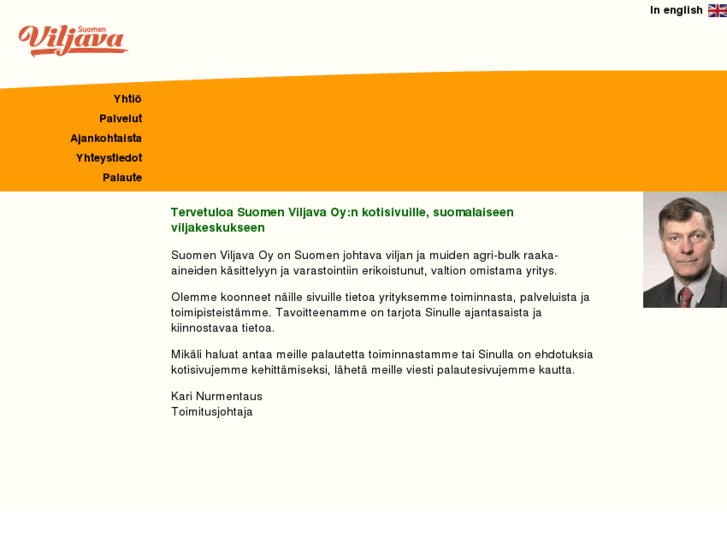 In english

Suomen Viljava

Yhtiö
Palvelut
Ajankohtaista
Yhteystiedot
Palaute

Tervetuloa Suomen Viljava Oy:n kotisivuille, suomalaiseen viljakeskukseen

Suomen Viljava Oy on Suomen johtava viljan ja muiden agri-bulk raaka-aineiden käsittelyyn ja varastointiin erikoistunut, valtion omistama yritys.

Olemme koonneet näille sivuille tietoa yrityksemme toiminnasta, palveluista ja toimipisteistämme. Tavoitteenamme on tarjota Sinulle ajantasaista ja kiinnostavaa tietoa.

Mikäli haluat antaa meille palautetta toiminnastamme tai Sinulla on ehdotuksia kotisivujemme kehittämiseksi, lähetä meille viesti palautesivujemme kautta.

Kari Nurmentaus
Toimitusjohtaja